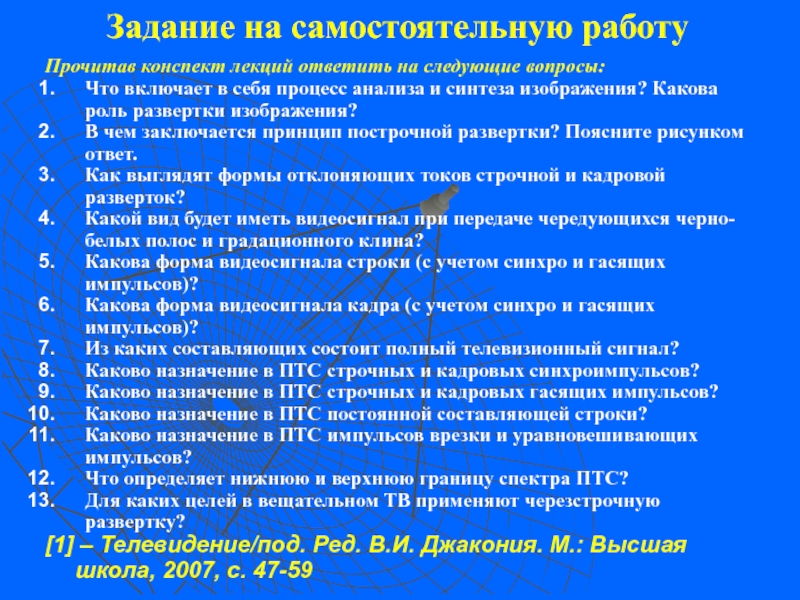 Задание на самостоятельную работу

Прочитав конспект лекций ответить на следующие вопросы:

1. Что включает в себя процесс анализа и синтеза изображения? Какова роль развертки изображения?
2. В чем заключается принцип построчной развертки? Поясните рисунком ответ.
3. Как выглядят формы отклоняющих токов строчной и кадровой разверток?
4. Какой вид будет иметь видеосигнал при передаче чередующихся черно-белых полос и градационного клина?
5. Какова форма видеосигнала строки (с учетом синхро и гасящих импульсов)?
6. Какова форма видеосигнала кадра (с учетом синхро и гасящих импульсов)?
7. Из каких составляющих состоит полный телевизионный сигнал?
8. Каково назначение в ПТС строчных и кадровых синхроимпульсов?
9. Каково назначение в ПТС строчных и кадровых гасящих импульсов?
10. Каково назначение в ПТС постоянной составляющей строки?
11. Каково назначение в ПТС импульсов врезки и уравновешивающих импульсов?
12. Что определяет нижнюю и верхнюю границу спектра ПТС?
13. Для каких целей в вещательном ТВ применяют черезстрочную развертку?

[1] – Телевидение/под. Ред. В.И. Джакония. М.: Высшая школа, 2007, с. 47-59